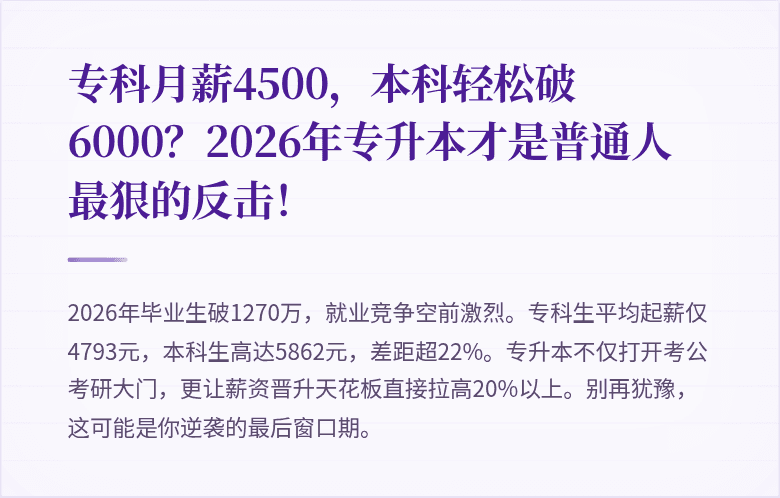 专科月薪4500，本科轻松破6000？2026年专升本才是普通人最狠的反击！

2026年毕业生破1270万，就业竞争空前激烈。专科生平均起薪仅4793元，本科生高达5862元，差距超22%。专升本不仅打开考公考研大门，更让薪资晋升天花板直接拉高20%以上。别再犹豫，这可能是你逆袭的最后窗口期。